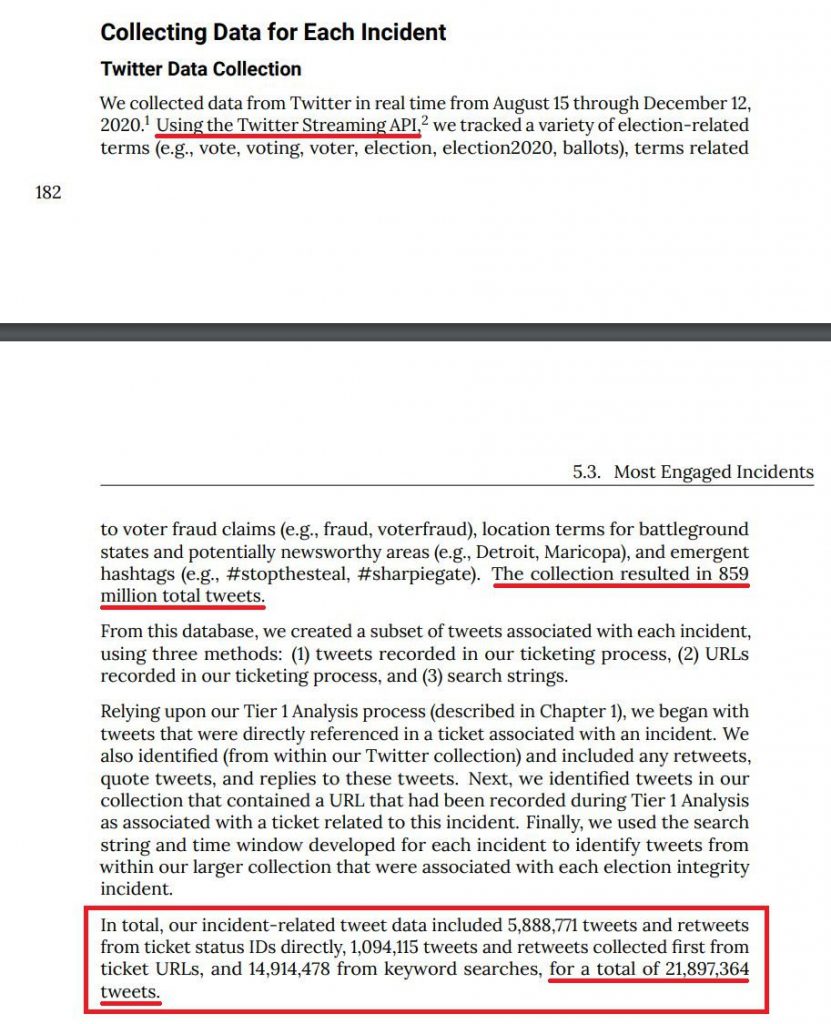 Collecting Data for Each Incident

Twitter Data Collection

We collected data from Twitter in real time from August 15 through December 12, 2020.$^1$ Using the Twitter Streaming API,$^2$ we tracked a variety of election-related terms (e.g., vote, voting, voter, election, election2020, ballots), terms related

182

5.3. Most Engaged Incidents

to voter fraud claims (e.g., fraud, voterfraud), location terms for battleground states and potentially newsworthy areas (e.g., Detroit, Maricopa), and emergent hashtags (e.g., #stopthesteal, #sharpiegate). The collection resulted in 859 million total tweets.

From this database, we created a subset of tweets associated with each incident, using three methods: (1) tweets recorded in our ticketing process, (2) URLs recorded in our ticketing process, and (3) search strings.

Relying upon our Tier 1 Analysis process (described in Chapter 1), we began with tweets that were directly referenced in a ticket associated with an incident. We also identified (from within our Twitter collection) and included any retweets, quote tweets, and replies to these tweets. Next, we identified tweets in our collection that contained a URL that had been recorded during Tier 1 Analysis as associated with a ticket related to this incident. Finally, we used the search string and time window developed for each incident to identify tweets from within our larger collection that were associated with each election integrity incident.

In total, our incident-related tweet data included 5,888,771 tweets and retweets from ticket status IDs directly, 1,094,115 tweets and retweets collected first from ticket URLs, and 14,914,478 from keyword searches, for a total of 21,897,364 tweets.